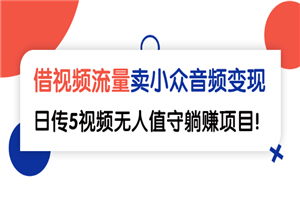 借视频流量卖小众音频变现

日传5视频无人值守躺赚项目!